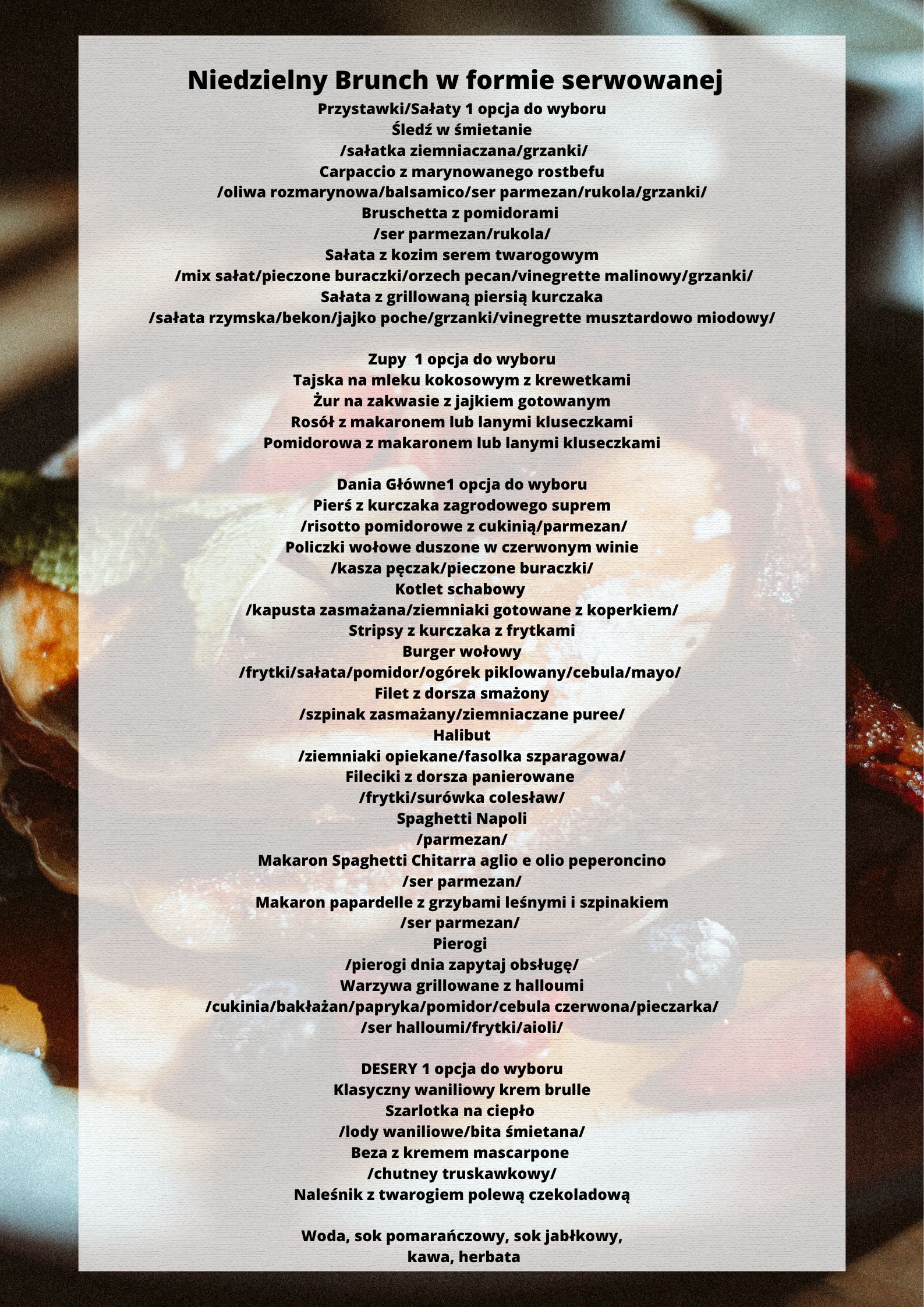 Niedzielny Brunch w formie serwowanej
Przystawki/Sałaty 1 opcja do wyboru
Śledź w śmietanie
/sałatka ziemniaczana/grzanki/
Carpaccio z marynowanego rostbefu
/oliwa rozmarynowa/balsamico/ser parmezan/rukola/grzanki/
Bruschetta z pomidorami
/ser parmezan/rukola/
Sałata z kozim serem twarogowym
/mix sałat/pieczone buraczki/orzech pecan/vinegrette malinowy/grzanki/
Sałata z grillowaną piersią kurczaka
/sałata rzymska/bekon/jajko poche/grzanki/vinegrette musztardowo miodowy/

Zupy 1 opcja do wyboru
Tajska na mleku kokosowym z krewetkami
Żur na zakwasie z jajkiem gotowanym
Rosół z makaronem lub lanymi kluseczkami
Pomidorowa z makaronem lub lanymi kluseczkami

Dania Główne1 opcja do wyboru
Pierś z kurczaka zagrodowego suprem
/risotto pomidorowe z cukinią/parmezan/
Policzki wołowe duszone w czerwonym winie
/kasza pęczak/pieczone buraczki/
Kotlet schabowy
/kapusta zasmażana/ziemniaki gotowane z koperkiem/
Stripsy z kurczaka z frytkami
Burger wołowy
/frytki/sałata/pomidor/ogórek piklowany/cebula/mayo/
Filet z dorsza smażony
/szpinak zasmażany/ziemniaczane puree/
Halibut
/ziemniaki opiekane/fasolka szparagowa/
Fileciki z dorsza panierowane
/frytki/surówka colesław/
Spaghetti Napoli
/parmezan/
Makaron Spaghetti Chitarra aglio e olio peperoncino
/ser parmezan/
Makaron papardelle z grzybami leśnymi i szpinakiem
/ser parmezan/
Pierogi
/pierogi dnia zapytaj obsługę/
Warzywa grillowane z halloumi
/cukinia/bakłażan/papryka/pomidor/cebula czerwona/pieczarka/
/ser halloumi/frytki/aioli/

DESERY 1 opcja do wyboru
Klasyczny waniliowy krem brulle
Szarlotka na ciepło
/lody waniliowe/bita śmietana/
Beza z kremem mascarpone
/chutney truskawkowy/
Naleśnik z twarogiem polewą czekoladową

Woda, sok pomarańczowy, sok jabłkowy,
kawa, herbata